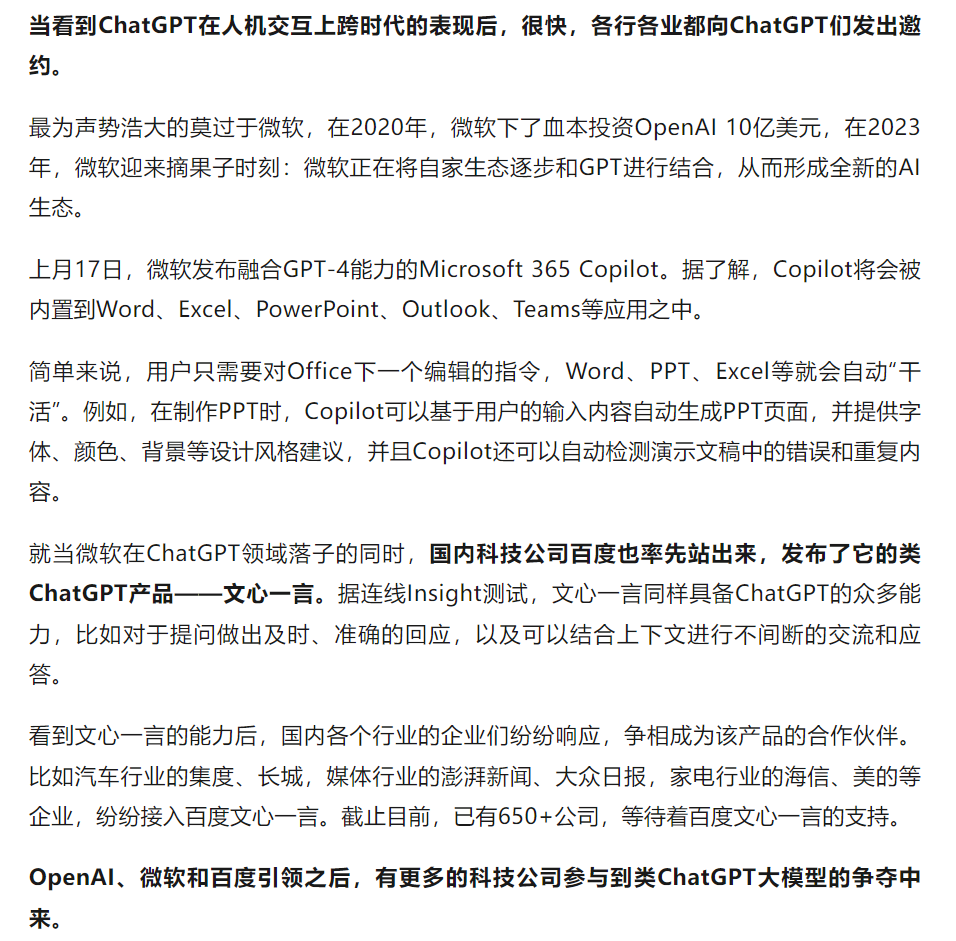 当看到ChatGPT在人机交互上跨时代的表现后，很快，各行各业都向ChatGPT们发出邀约。

最为声势浩大的莫过于微软，在2020年，微软下了血本投资OpenAI 10亿美元，在2023年，微软迎来摘果子时刻：微软正在将自家生态逐步和GPT进行结合，从而形成全新的AI生态。

上月17日，微软发布融合GPT-4能力的Microsoft 365 Copilot。据了解，Copilot将会被内置到Word、Excel、PowerPoint、Outlook、Teams等应用之中。

简单来说，用户只需要对Office下一个编辑的指令，Word、PPT、Excel等就会自动“干活”。例如，在制作PPT时，Copilot可以基于用户的输入内容自动生成PPT页面，并提供字体、颜色、背景等设计风格建议，并且Copilot还可以自动检测演示文稿中的错误和重复内容。

就当微软在ChatGPT领域落子的同时，国内科技公司百度也率先站出来，发布了它的类ChatGPT产品——文心一言。据连线Insight测试，文心一言同样具备ChatGPT的众多能力，比如对于提问做出及时、准确的回应，以及可以结合上下文进行不间断的交流和应答。

看到文心一言的能力后，国内各个行业的企业们纷纷响应，争相成为该产品的合作伙伴。比如汽车行业的集度、长城，媒体行业的澎湃新闻、大众日报，家电行业的海信、美的等企业，纷纷接入百度文心一言。截止目前，已有650+公司，等待着百度文心一言的支持。

OpenAI、微软和百度引领之后，有更多的科技公司参与到类ChatGPT大模型的争夺中来。